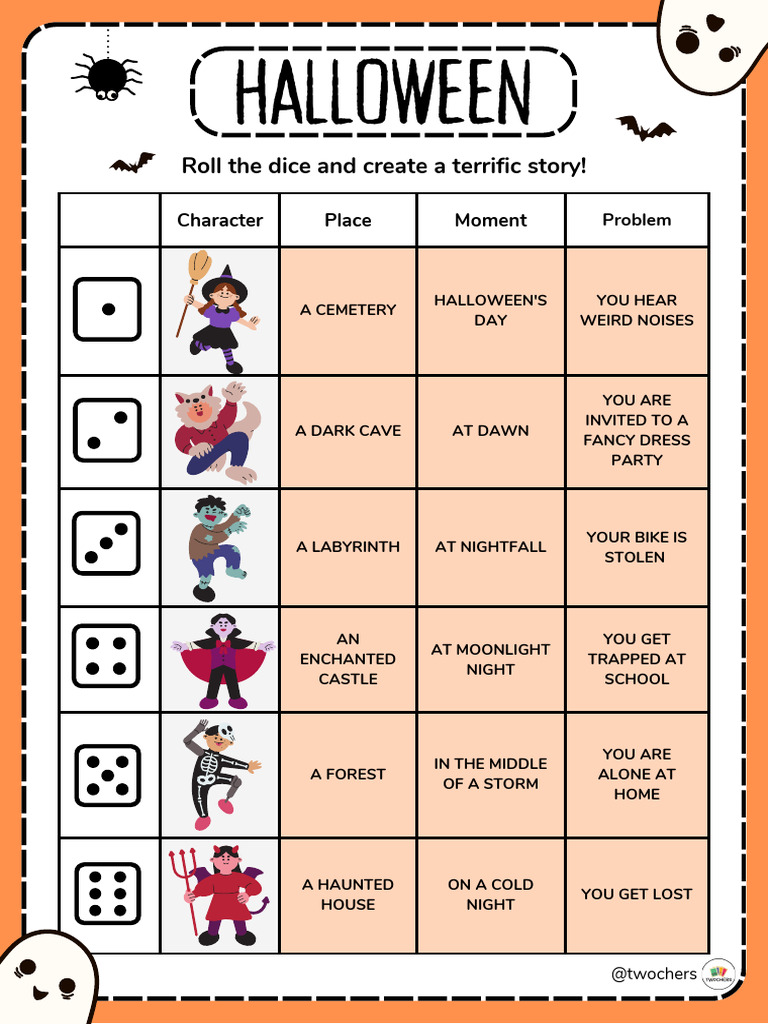 HALLOWEEN

Roll the dice and create a terrific story!

| | Character | Place | Moment | Problem |
|---|---|---|---|---|
| | | A CEMETERY | HALLOWEEN'S DAY | YOU HEAR WEIRD NOISES |
| | | A DARK CAVE | AT DAWN | YOU ARE INVITED TO A FANCY DRESS PARTY |
| | | A LABYRINTH | AT NIGHTFALL | YOUR BIKE IS STOLEN |
| | | AN ENCHANTED CASTLE | AT MOONLIGHT NIGHT | YOU GET TRAPPED AT SCHOOL |
| | | A FOREST | IN THE MIDDLE OF A STORM | YOU ARE ALONE AT HOME |
| | | A HAUNTED HOUSE | ON A COLD NIGHT | YOU GET LOST |

@twochers
TWOCHERS